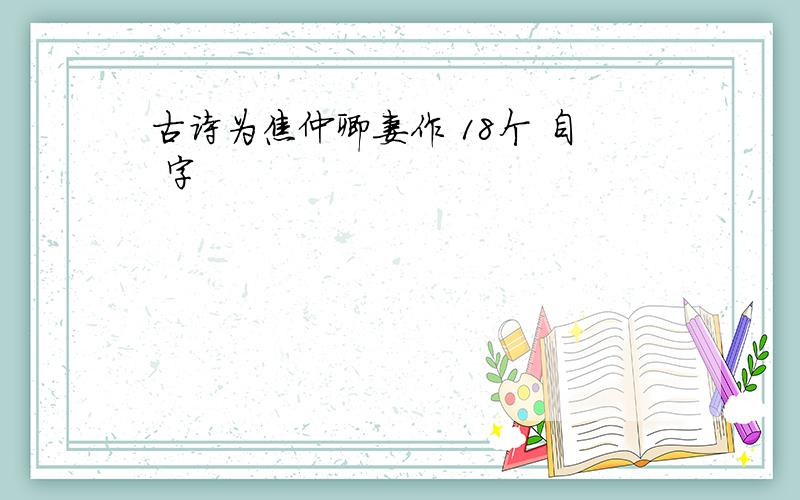 古诗为焦仲卿妻作 18个 自 字